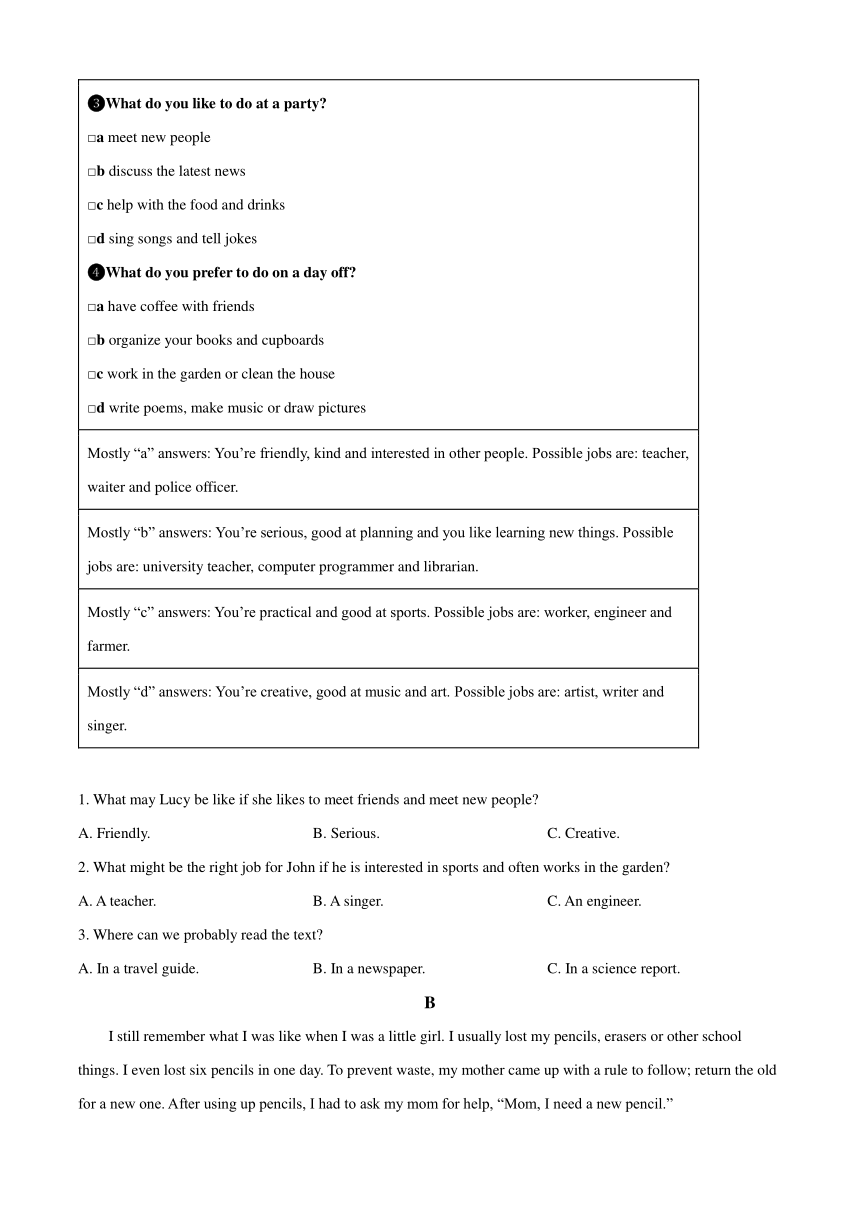 ❸What do you like to do at a party?

□a meet new people

□b discuss the latest news

□c help with the food and drinks

□d sing songs and tell jokes

❹What do you prefer to do on a day off?

□a have coffee with friends

□b organize your books and cupboards

□c work in the garden or clean the house

□d write poems, make music or draw pictures

Mostly “a” answers: You’re friendly, kind and interested in other people. Possible jobs are: teacher, waiter and police officer.

Mostly “b” answers: You’re serious, good at planning and you like learning new things. Possible jobs are: university teacher, computer programmer and librarian.

Mostly “c” answers: You’re practical and good at sports. Possible jobs are: worker, engineer and farmer.

Mostly “d” answers: You’re creative, good at music and art. Possible jobs are: artist, writer and singer.

1. What may Lucy be like if she likes to meet friends and meet new people?

A. Friendly. B. Serious. C. Creative.

2. What might be the right job for John if he is interested in sports and often works in the garden?

A. A teacher. B. A singer. C. An engineer.

3. Where can we probably read the text?

A. In a travel guide. B. In a newspaper. C. In a science report.

B

I still remember what I was like when I was a little girl. I usually lost my pencils, erasers or other school things. I even lost six pencils in one day. To prevent waste, my mother came up with a rule to follow; return the old for a new one. After using up pencils, I had to ask my mom for help, “Mom, I need a new pencil.”